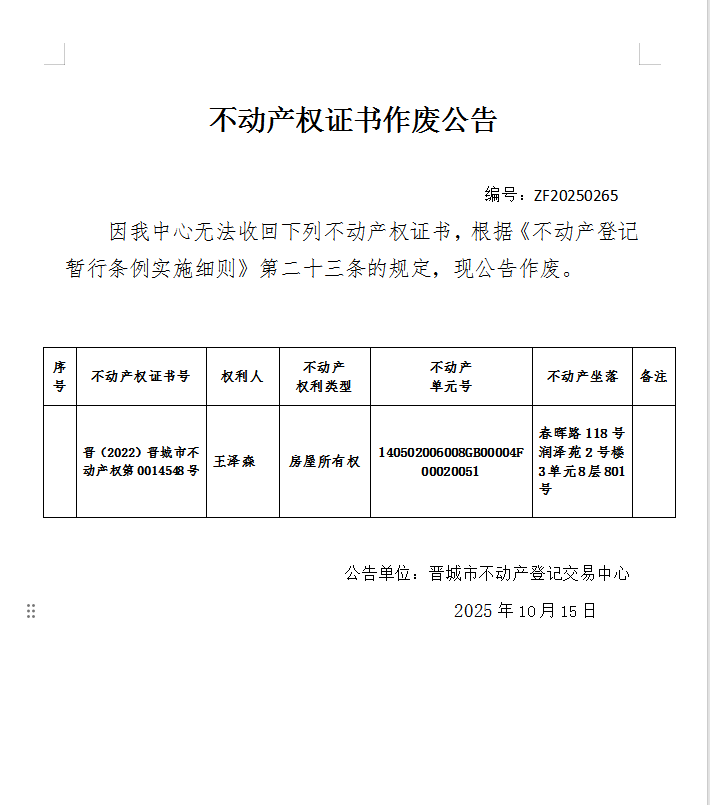 不动产权证书作废公告

编号：ZF20250265

因我中心无法收回下列不动产权证书，根据《不动产登记暂行条例实施细则》第二十三条的规定，现公告作废。

| 序号 | 不动产权证书号 | 权利人 | 不动产权利类型 | 不动产单元号 | 不动产坐落 | 备注 |
|---|---|---|---|---|---|---|
| | 晋（2022）晋城市不动产权第0014548号 | 王泽森 | 房屋所有权 | 140502006008GB00004F00020051 | 春晖路118号润泽苑2号楼3单元8层801号 | |

公告单位：晋城市不动产登记交易中心

2025年10月15日